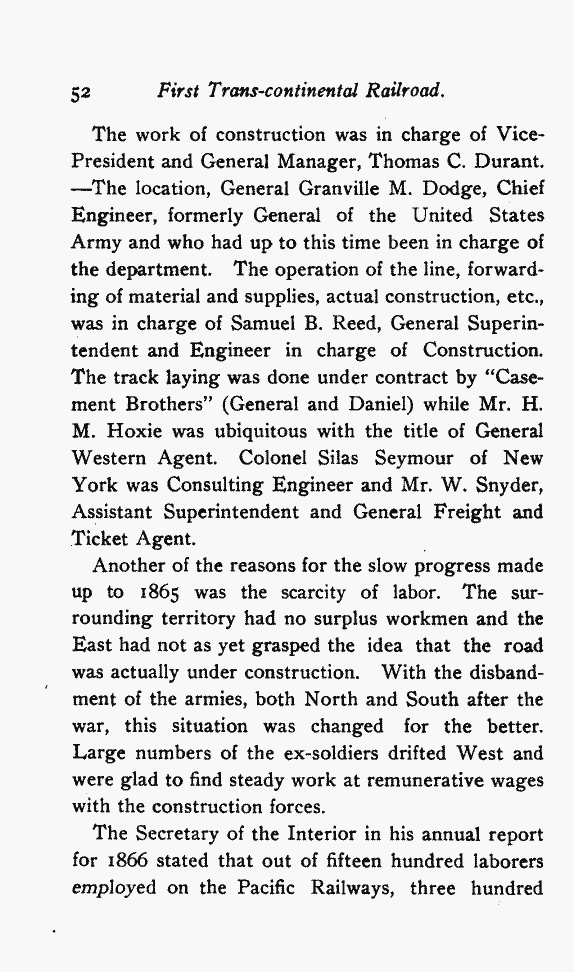 52 First Trans-continental Railroad.

The work of construction was in charge of Vice-President and General Manager, Thomas C. Durant. —The location, General Granville M. Dodge, Chief Engineer, formerly General of the United States Army and who had up to this time been in charge of the department. The operation of the line, forwarding of material and supplies, actual construction, etc., was in charge of Samuel B. Reed, General Superintendent and Engineer in charge of Construction. The track laying was done under contract by "Casement Brothers" (General and Daniel) while Mr. H. M. Hoxie was ubiquitous with the title of General Western Agent. Colonel Silas Seymour of New York was Consulting Engineer and Mr. W. Snyder, Assistant Superintendent and General Freight and Ticket Agent.

Another of the reasons for the slow progress made up to 1865 was the scarcity of labor. The surrounding territory had no surplus workmen and the East had not as yet grasped the idea that the road was actually under construction. With the disbandment of the armies, both North and South after the war, this situation was changed for the better. Large numbers of the ex-soldiers drifted West and were glad to find steady work at remunerative wages with the construction forces.

The Secretary of the Interior in his annual report for 1866 stated that out of fifteen hundred laborers employed on the Pacific Railways, three hundred